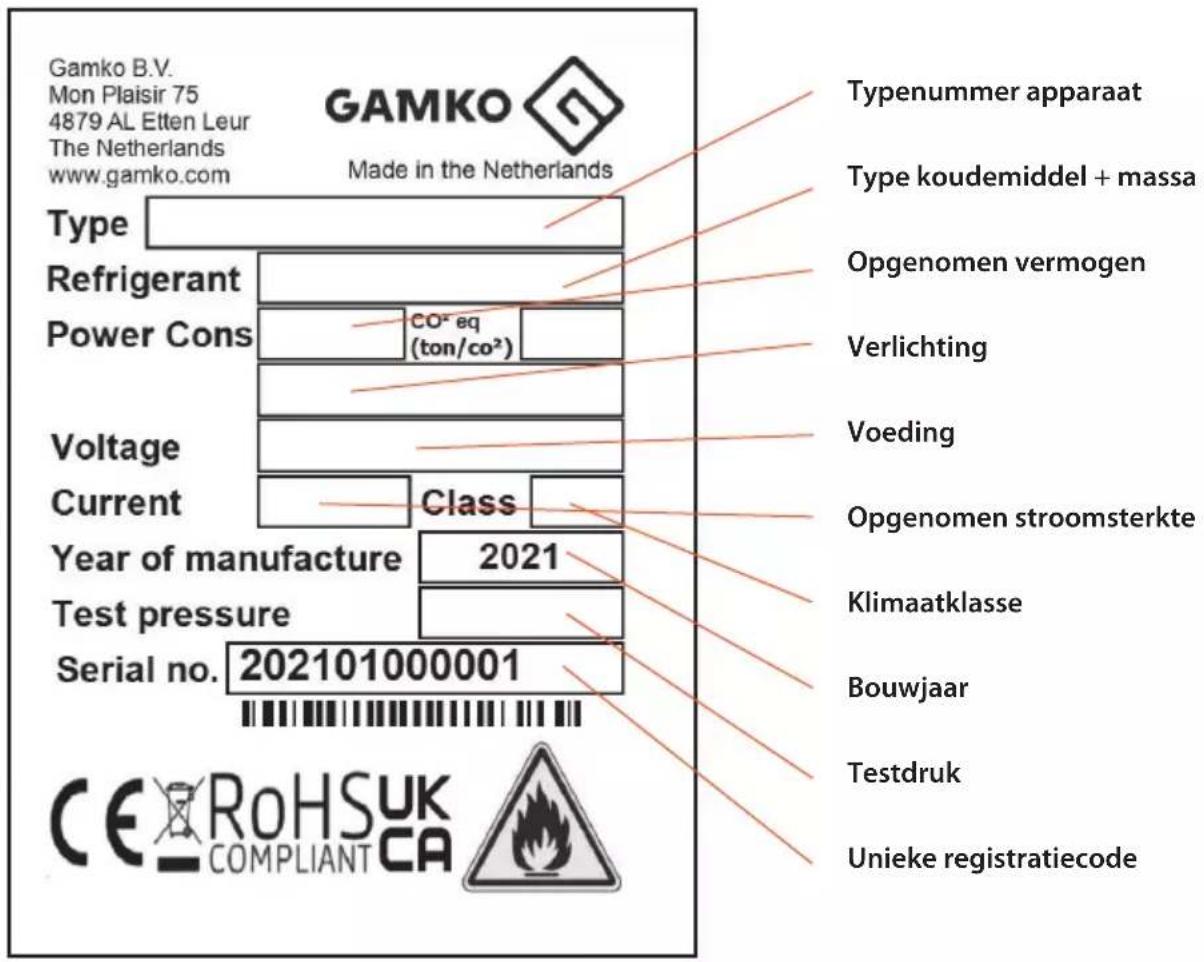 Gamko B.V.
Mon Plaisir 75
4879 AL Etten Leur
The Netherlands
www.gamko.com

GAMKO

Made in the Netherlands

Type

Refrigerant

Power Cons

CO² eq (ton/co²)

Voltage

Current

Class

Year of manufacture 2021

Test pressure

Serial no. 202101000001

CE RoHS COMPLIANT UK CA

Typenummer apparaat

Type koudemiddel + massa

Opgenomen vermogen

Verlichting

Voeding

Opgenomen stroomsterkte

Klimaatklasse

Bouwjaar

Testdruk

Unieke registratiecode